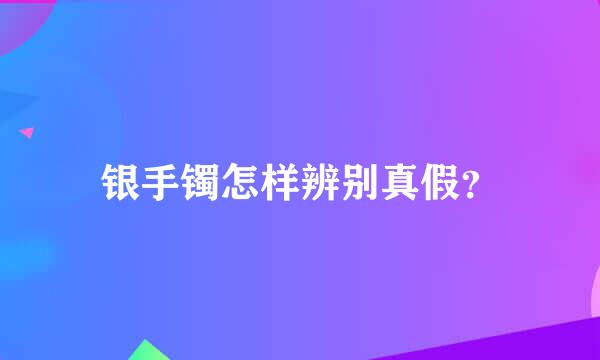 银手镯怎样辨别真假?